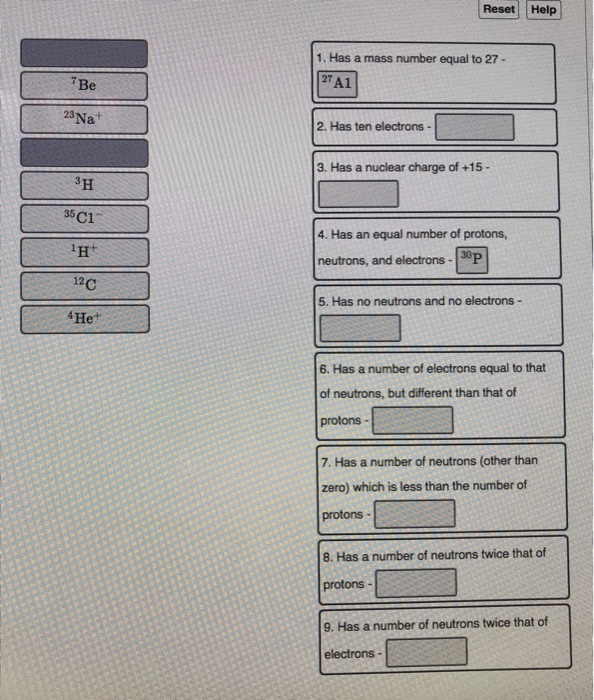 Reset Help

$^{7}Be$

$^{23}Na^{+}$

$^{3}H$

$^{35}Cl^{-}$

$^{1}H^{+}$

$^{12}C$

$^{4}He^{+}$

1. Has a mass number equal to 27 - $^{27}Al$

2. Has ten electrons -

3. Has a nuclear charge of +15 -

4. Has an equal number of protons, neutrons, and electrons - $^{30}P$

5. Has no neutrons and no electrons -

6. Has a number of electrons equal to that of neutrons, but different than that of protons -

7. Has a number of neutrons (other than zero) which is less than the number of protons -

8. Has a number of neutrons twice that of protons -

9. Has a number of neutrons twice that of electrons -